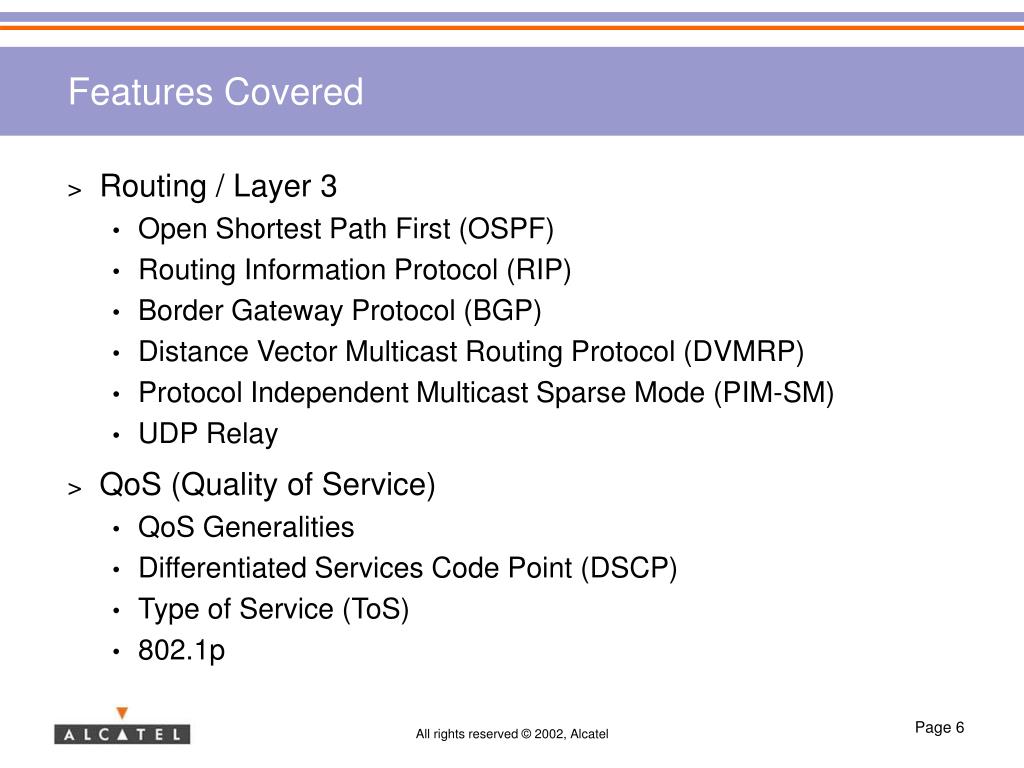 Features Covered

> Routing / Layer 3

• Open Shortest Path First (OSPF)

• Routing Information Protocol (RIP)

• Border Gateway Protocol (BGP)

• Distance Vector Multicast Routing Protocol (DVMRP)

• Protocol Independent Multicast Sparse Mode (PIM-SM)

• UDP Relay

> QoS (Quality of Service)

• QoS Generalities

• Differentiated Services Code Point (DSCP)

• Type of Service (ToS)

• 802.1p

ALCATEL

All rights reserved © 2002, Alcatel

Page 6